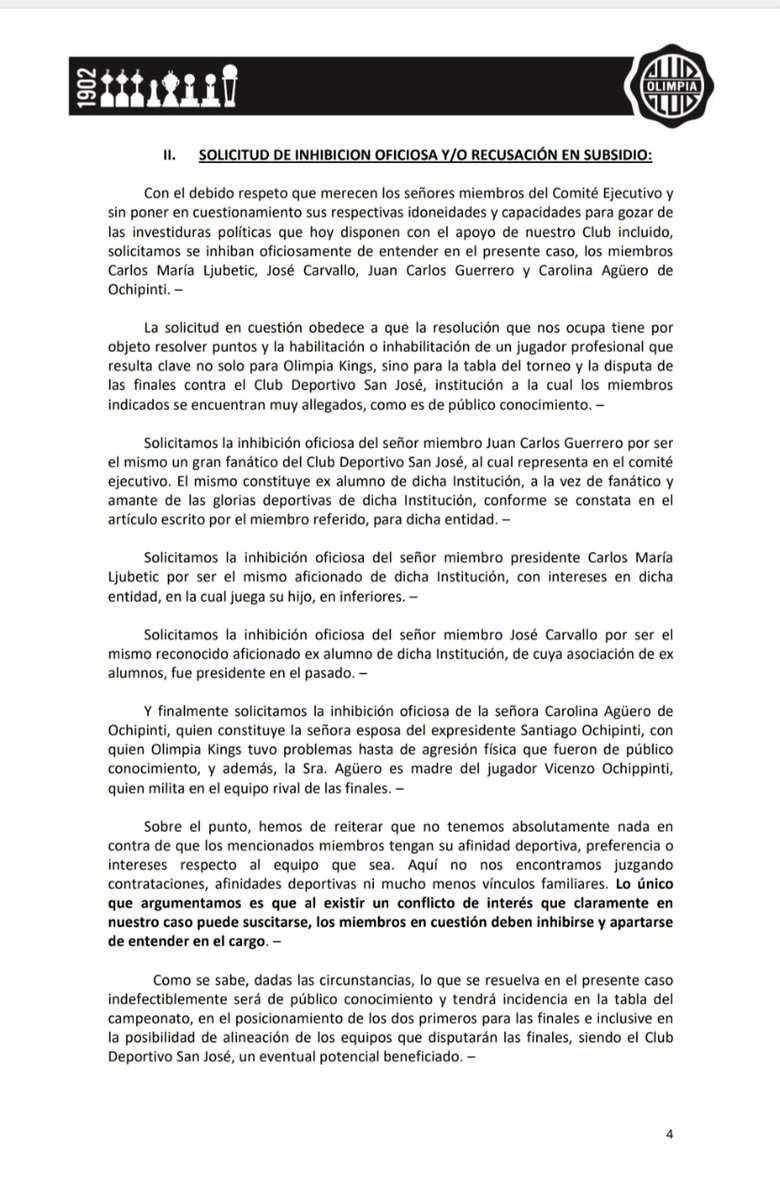 1902

OLIMPIA

II. SOLICITUD DE INHIBICION OFICIOSA Y/O RECUSACIÓN EN SUBSIDIO:

Con el debido respeto que merecen los señores miembros del Comité Ejecutivo y sin poner en cuestionamiento sus respectivas idoneidades y capacidades para gozar de las investiduras políticas que hoy disponen con el apoyo de nuestro Club incluido, solicitamos se inhiban oficiosamente de entender en el presente caso, los miembros Carlos María Ljubetic, José Carvallo, Juan Carlos Guerrero y Carolina Agüero de Ochipinti. –

La solicitud en cuestión obedece a que la resolución que nos ocupa tiene por objeto resolver puntos y la habilitación o inhabilitación de un jugador profesional que resulta clave no solo para Olimpia Kings, sino para la tabla del torneo y la disputa de las finales contra el Club Deportivo San José, institución a la cual los miembros indicados se encuentran muy allegados, como es de público conocimiento. –

Solicitamos la inhibición oficiosa del señor miembro Juan Carlos Guerrero por ser el mismo un gran fanático del Club Deportivo San José, al cual representa en el comité ejecutivo. El mismo constituye ex alumno de dicha Institución, a la vez de fanático y amante de las glorias deportivas de dicha Institución, conforme se constata en el artículo escrito por el miembro referido, para dicha entidad. –

Solicitamos la inhibición oficiosa del señor miembro presidente Carlos María Ljubetic por ser el mismo aficionado de dicha Institución, con intereses en dicha entidad, en la cual juega su hijo, en inferiores. –

Solicitamos la inhibición oficiosa del señor miembro José Carvallo por ser el mismo reconocido aficionado ex alumno de dicha Institución, de cuya asociación de ex alumnos, fue presidente en el pasado. –

Y finalmente solicitamos la inhibición oficiosa de la señora Carolina Agüero de Ochipinti, quien constituye la señora esposa del expresidente Santiago Ochipinti, con quien Olimpia Kings tuvo problemas hasta de agresión física que fueron de público conocimiento, y además, la Sra. Agüero es madre del jugador Vicenzo Ochippinti, quien milita en el equipo rival de las finales. –

Sobre el punto, hemos de reiterar que no tenemos absolutamente nada en contra de que los mencionados miembros tengan su afinidad deportiva, preferencia o intereses respecto al equipo que sea. Aquí no nos encontramos juzgando contrataciones, afinidades deportivas ni mucho menos vínculos familiares. Lo único que argumentamos es que al existir un conflicto de interés que claramente en nuestro caso puede suscitarse, los miembros en cuestión deben inhibirse y apartarse de entender en el cargo. –

Como se sabe, dadas las circunstancias, lo que se resuelva en el presente caso indefectiblemente será de público conocimiento y tendrá incidencia en la tabla del campeonato, en el posicionamiento de los dos primeros para las finales e inclusive en la posibilidad de alineación de los equipos que disputarán las finales, siendo el Club Deportivo San José, un eventual potencial beneficiado. –

4